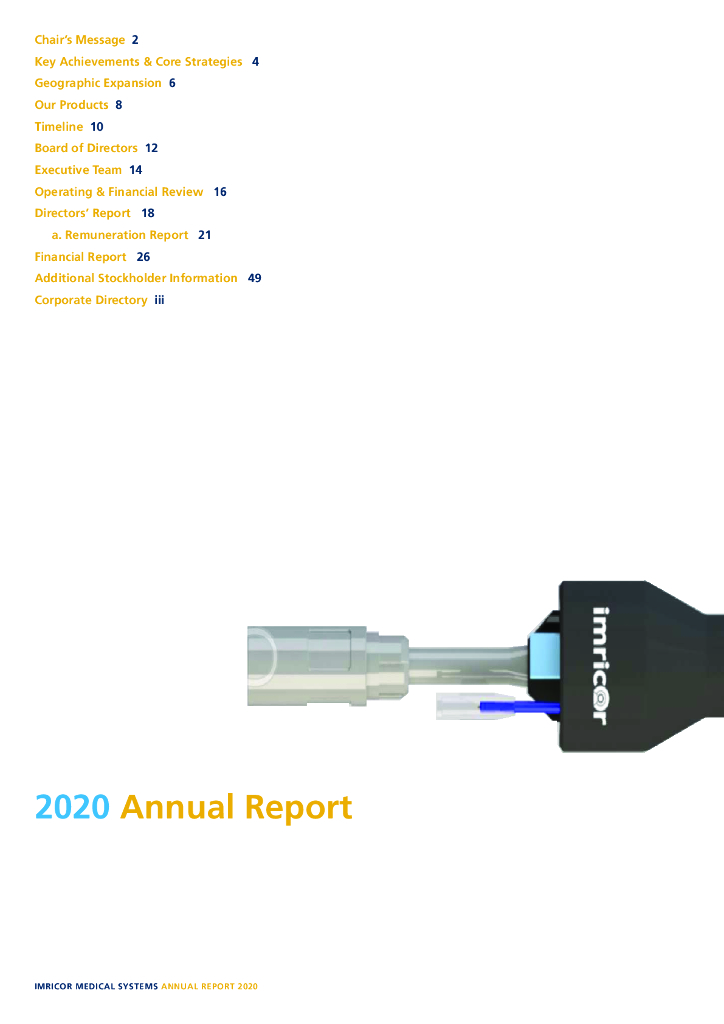 Chair's Message 2
Key Achievements & Core Strategies 4
Geographic Expansion 6
Our Products 8
Timeline 10
Board of Directors 12
Executive Team 14
Operating & Financial Review 16
Directors' Report 18
a. Remuneration Report 21
Financial Report 26
Additional Stockholder Information 49
Corporate Directory iii

imricor

2020 Annual Report

IMRICOR MEDICAL SYSTEMS ANNUAL REPORT 2020